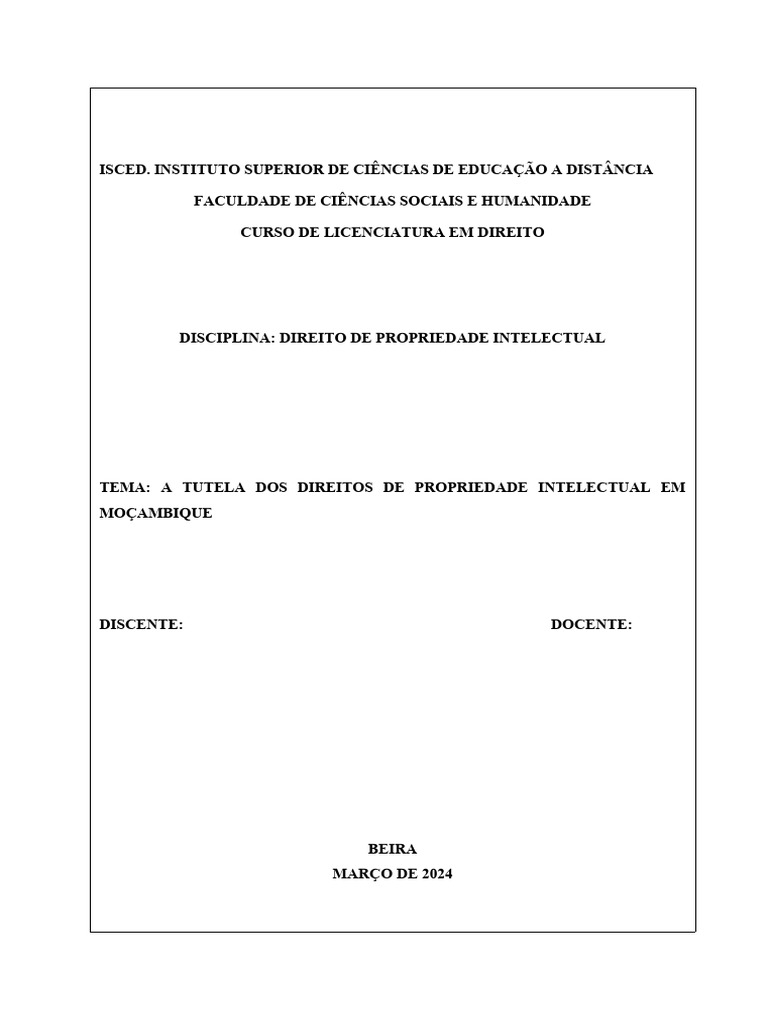 ISCED. INSTITUTO SUPERIOR DE CIÊNCIAS DE EDUCAÇÃO A DISTÂNCIA

FACULDADE DE CIÊNCIAS SOCIAIS E HUMANIDADE

CURSO DE LICENCIATURA EM DIREITO

DISCIPLINA: DIREITO DE PROPRIEDADE INTELECTUAL

TEMA: A TUTELA DOS DIREITOS DE PROPRIEDADE INTELECTUAL EM MOÇAMBIQUE

DISCENTE:

DOCENTE:

BEIRA

MARÇO DE 2024